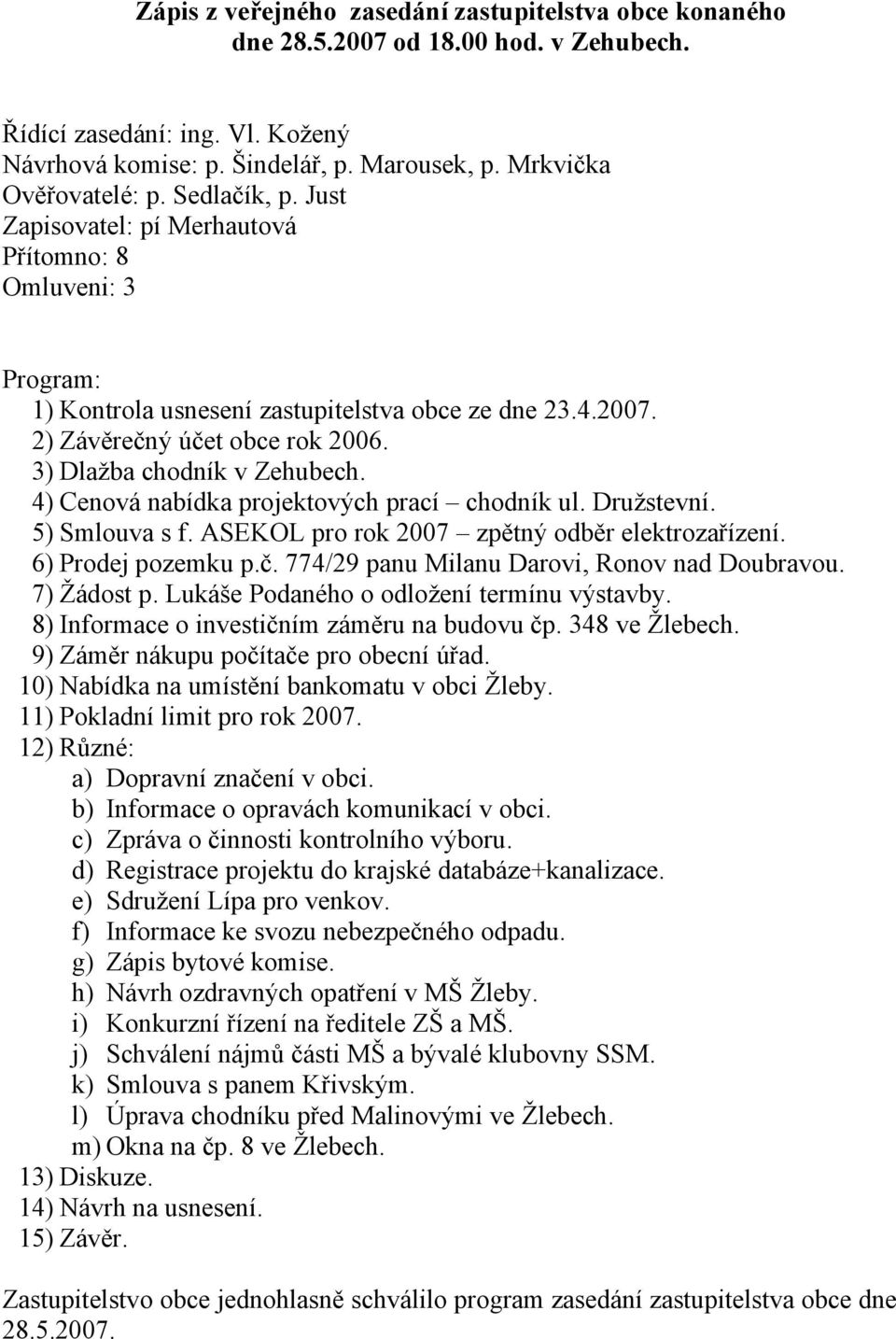 Zápis z veřejného zasedání zastupitelstva obce konaného dne 28.5.2007 od 18.00 hod. v Zehubech.

Řídící zasedání: ing. Vl. Kožený
Návrhová komise: p. Šindelář, p. Marousek, p. Mrkvička
Ověřovatelé: p. Sedlačík, p. Just
Zapisovatel: pí Merhautová
Přítomno: 8
Omluveni: 3

Program:
1) Kontrola usnesení zastupitelstva obce ze dne 23.4.2007.
2) Závěrečný účet obce rok 2006.
3) Dlažba chodník v Zehubech.
4) Cenová nabídka projektových prací – chodník ul. Družstevní.
5) Smlouva s f. ASEKOL pro rok 2007 – zpětný odběr elektrozařízení.
6) Prodej pozemku p.č. 774/29 panu Milanu Darovi, Ronov nad Doubravou.
7) Žádost p. Lukáše Podaného o odložení termínu výstavby.
8) Informace o investičním záměru na budovu čp. 348 ve Žlebech.
9) Záměr nákupu počítače pro obecní úřad.
10) Nabídka na umístění bankomatu v obci Žleby.
11) Pokladní limit pro rok 2007.
12) Různé:
a) Dopravní značení v obci.
b) Informace o opravách komunikací v obci.
c) Zpráva o činnosti kontrolního výboru.
d) Registrace projektu do krajské databáze+kanalizace.
e) Sdružení Lípa pro venkov.
f) Informace ke svozu nebezpečného odpadu.
g) Zápis bytové komise.
h) Návrh ozdravných opatření v MŠ Žleby.
i) Konkurzní řízení na ředitele ZŠ a MŠ.
j) Schválení nájmů části MŠ a bývalé klubovny SSM.
k) Smlouva s panem Křivským.
l) Úprava chodníku před Malinovými ve Žlebech.
m) Okna na čp. 8 ve Žlebech.
13) Diskuze.
14) Návrh na usnesení.
15) Závěr.

Zastupitelstvo obce jednohlasně schválilo program zasedání zastupitelstva obce dne 28.5.2007.